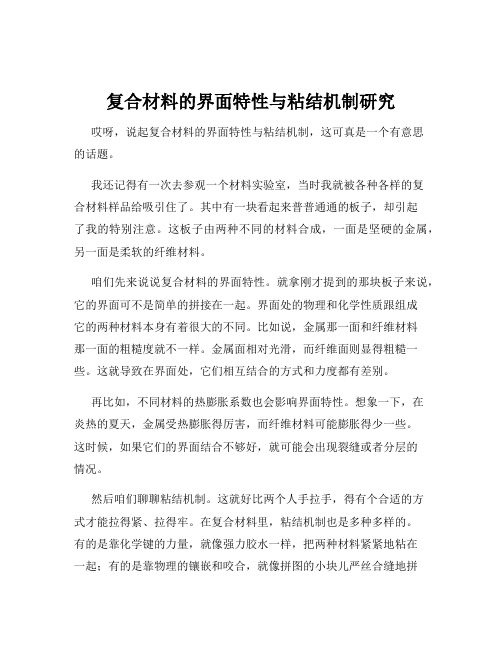 复合材料的界面特性与粘结机制研究

哎呀，说起复合材料的界面特性与粘结机制，这可真是一个有意思的话题。

我还记得有一次去参观一个材料实验室，当时我就被各种各样的复合材料样品给吸引住了。其中有一块看起来普普通通的板子，却引起了我的特别注意。这板子由两种不同的材料合成，一面是坚硬的金属，另一面是柔软的纤维材料。

咱们先来说说复合材料的界面特性。就拿刚才提到的那块板子来说，它的界面可不是简单的拼接在一起。界面处的物理和化学性质跟组成它的两种材料本身有着很大的不同。比如说，金属那一面和纤维材料那一面的粗糙度就不一样。金属面相对光滑，而纤维面则显得粗糙一些。这就导致在界面处，它们相互结合的方式和力度都有差别。

再比如，不同材料的热膨胀系数也会影响界面特性。想象一下，在炎热的夏天，金属受热膨胀得厉害，而纤维材料可能膨胀得少一些。这时候，如果它们的界面结合不够好，就可能会出现裂缝或者分层的情况。

然后咱们聊聊粘结机制。这就好比两个人手拉手，得有个合适的方式才能拉得紧、拉得牢。在复合材料里，粘结机制也是多种多样的。有的是靠化学键的力量，就像强力胶水一样，把两种材料紧紧地粘在一起；有的是靠物理的镶嵌和咬合，就像拼图的小块儿严丝合缝地拼